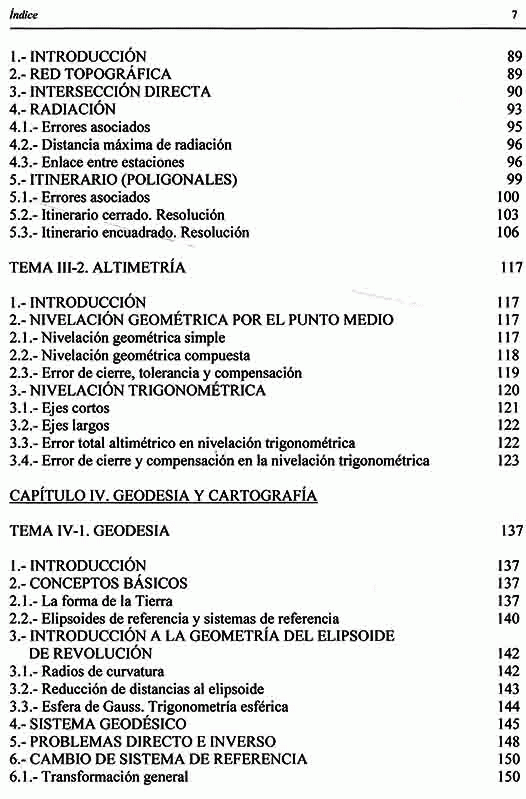 Índice 7

1.- INTRODUCCIÓN 89
2.- RED TOPOGRÁFICA 89
3.- INTERSECCIÓN DIRECTA 90
4.- RADIACIÓN 93
4.1.- Errores asociados 95
4.2.- Distancia máxima de radiación 96
4.3.- Enlace entre estaciones 96
5.- ITINERARIO (POLIGONALES) 99
5.1.- Errores asociados 100
5.2.- Itinerario cerrado. Resolución 103
5.3.- Itinerario encuadrado. Resolución 106

TEMA III-2. ALTIMETRÍA 117

1.- INTRODUCCIÓN 117
2.- NIVELACIÓN GEOMÉTRICA POR EL PUNTO MEDIO 117
2.1.- Nivelación geométrica simple 117
2.2.- Nivelación geométrica compuesta 118
2.3.- Error de cierre, tolerancia y compensación 119
3.- NIVELACIÓN TRIGONOMÉTRICA 120
3.1.- Ejes cortos 121
3.2.- Ejes largos 122
3.3.- Error total altimétrico en nivelación trigonométrica 122
3.4.- Error de cierre y compensación en la nivelación trigonométrica 123

CAPÍTULO IV. GEODESIA Y CARTOGRAFÍA

TEMA IV-1. GEODESIA 137

1.- INTRODUCCIÓN 137
2.- CONCEPTOS BÁSICOS 137
2.1.- La forma de la Tierra 137
2.2.- Elipsoides de referencia y sistemas de referencia 140
3.- INTRODUCCIÓN A LA GEOMETRÍA DEL ELIPSOIDE DE REVOLUCIÓN 142
3.1.- Radios de curvatura 142
3.2.- Reducción de distancias al elipsoide 143
3.3.- Esfera de Gauss. Trigonometría esférica 144
4.- SISTEMA GEODÉSICO 145
5.- PROBLEMAS DIRECTO E INVERSO 148
6.- CAMBIO DE SISTEMA DE REFERENCIA 150
6.1.- Transformación general 150